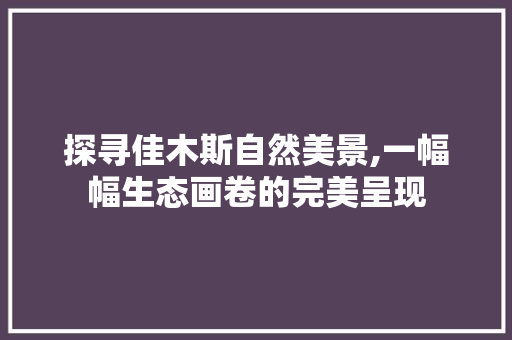 探寻佳木斯自然美景,一幅幅生态画卷的完美呈现